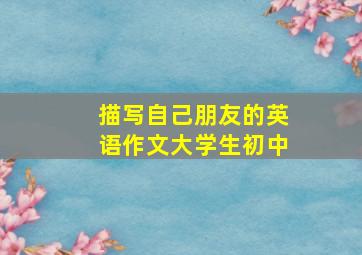 描写自己朋友的英语作文大学生初中